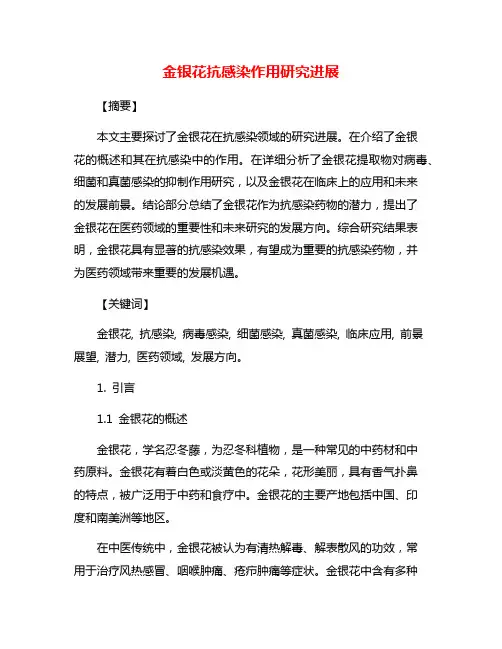 金银花抗感染作用研究进展

【摘要】

本文主要探讨了金银花在抗感染领域的研究进展。在介绍了金银花的概述和其在抗感染中的作用。在详细分析了金银花提取物对病毒、细菌和真菌感染的抑制作用研究，以及金银花在临床上的应用和未来的发展前景。结论部分总结了金银花作为抗感染药物的潜力，提出了金银花在医药领域的重要性和未来研究的发展方向。综合研究结果表明，金银花具有显著的抗感染效果，有望成为重要的抗感染药物，并为医药领域带来重要的发展机遇。

【关键词】

金银花, 抗感染, 病毒感染, 细菌感染, 真菌感染, 临床应用, 前景展望, 潜力, 医药领域, 发展方向。

1. 引言

1.1 金银花的概述

金银花，学名忍冬藤，为忍冬科植物，是一种常见的中药材和中药原料。金银花有着白色或淡黄色的花朵，花形美丽，具有香气扑鼻的特点，被广泛用于中药和食疗中。金银花的主要产地包括中国、印度和南美洲等地区。

在中医传统中，金银花被认为有清热解毒、解表散风的功效，常用于治疗风热感冒、咽喉肿痛、疮疖肿痛等症状。金银花中含有多种